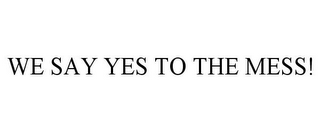 WE SAY YES TO THE MESS!